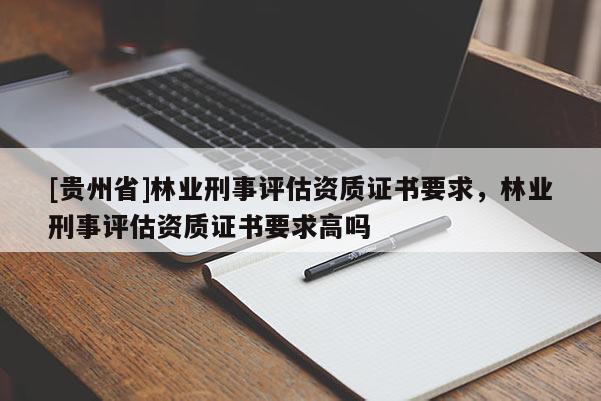 [贵州省]林业刑事评估资质证书要求，林业刑事评估资质证书要求高吗